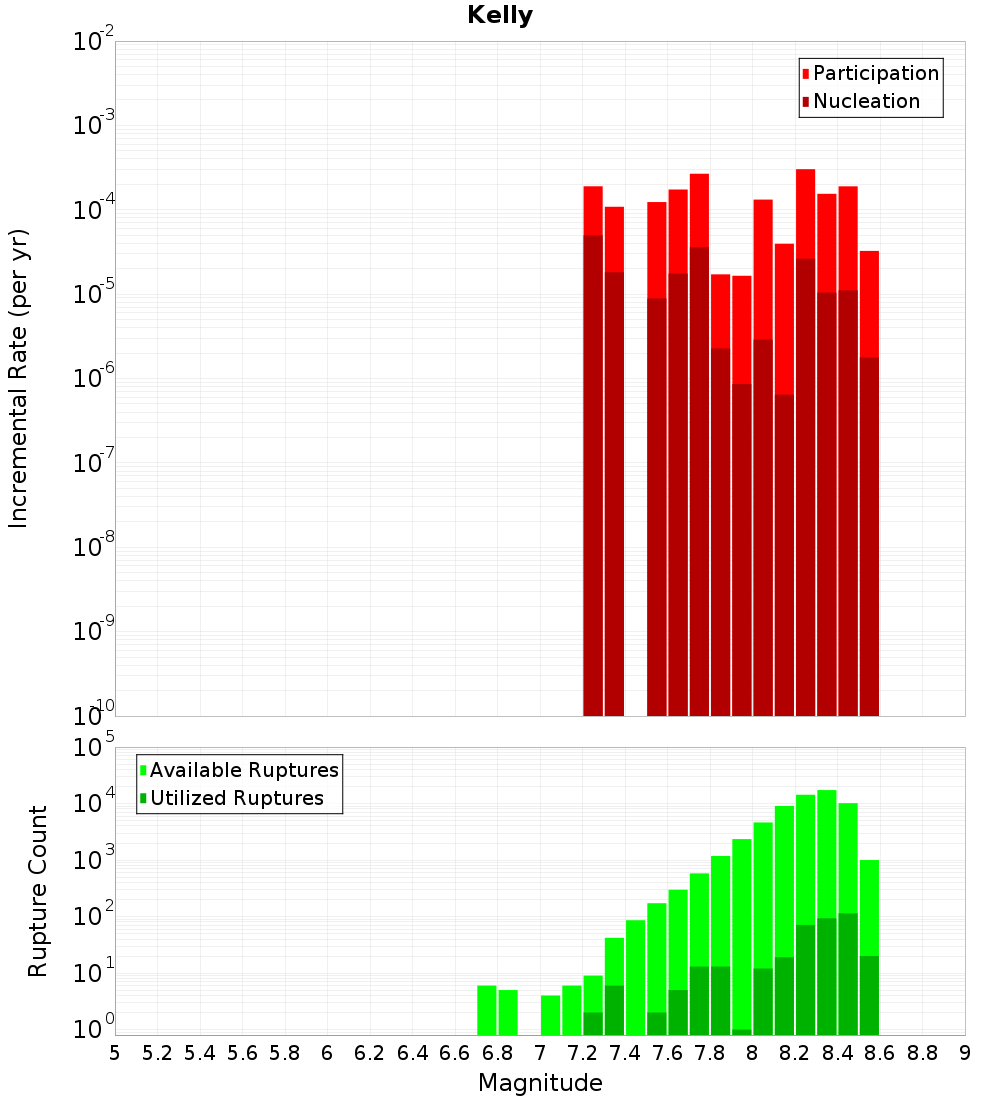 Kelly

Participation
Nucleation

Incremental Rate (per yr)

$10^{-2}$
$10^{-3}$
$10^{-4}$
$10^{-5}$
$10^{-6}$
$10^{-7}$
$10^{-8}$
$10^{-9}$
$10^{-10}$

Available Ruptures
Utilized Ruptures

Rupture Count

$10^{5}$
$10^{4}$
$10^{3}$
$10^{2}$
$10^{1}$
$10^{0}$

5 5.2 5.4 5.6 5.8 6 6.2 6.4 6.6 6.8 7 7.2 7.4 7.6 7.8 8 8.2 8.4 8.6 8.8 9

Magnitude